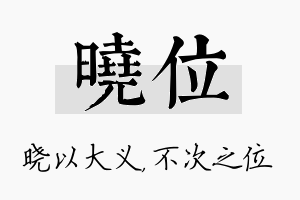 曉位

晓以大义，不次之位